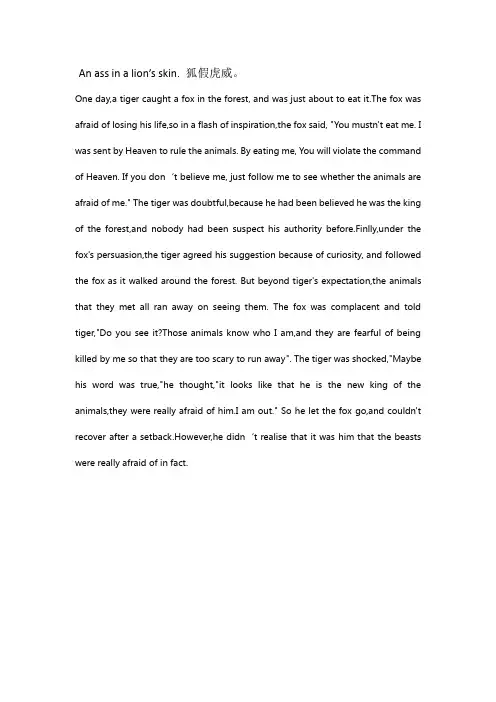 An ass in a lion's skin. 狐假虎威。

One day,a tiger caught a fox in the forest, and was just about to eat it.The fox was afraid of losing his life,so in a flash of inspiration,the fox said, "You mustn't eat me. I was sent by Heaven to rule the animals. By eating me, You will violate the command of Heaven. If you don 't believe me, just follow me to see whether the animals are afraid of me." The tiger was doubtful,because he had been believed he was the king of the forest,and nobody had been suspect his authority before.Finlly,under the fox's persuasion,the tiger agreed his suggestion because of curiosity, and followed the fox as it walked around the forest. But beyond tiger's expectation,the animals that they met all ran away on seeing them. The fox was complacent and told tiger,"Do you see it?Those animals know who I am,and they are fearful of being killed by me so that they are too scary to run away". The tiger was shocked,"Maybe his word was true,"he thought,"it looks like that he is the new king of the animals,they were really afraid of him.I am out." So he let the fox go,and couldn't recover after a setback.However,he didn 't realise that it was him that the beasts were really afraid of in fact.